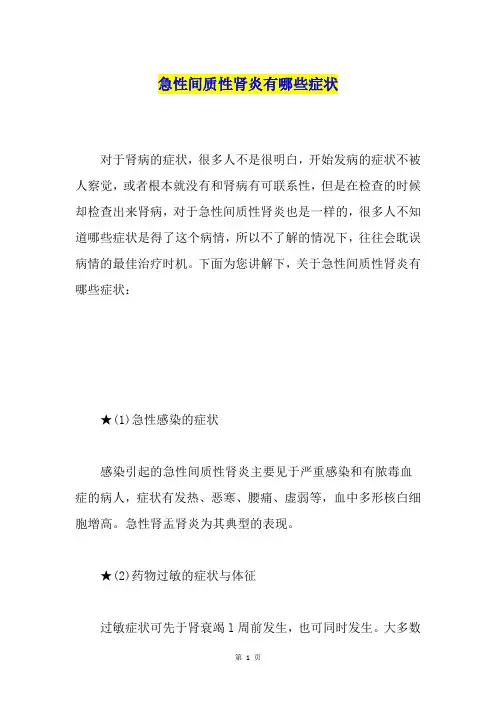 急性间质性肾炎有哪些症状

对于肾病的症状，很多人不是很明白，开始发病的症状不被人察觉，或者根本就没有和肾病有可联系性，但是在检查的时候却检查出来肾病，对于急性间质性肾炎也是一样的，很多人不知道哪些症状是得了这个病情，所以不了解的情况下，往往会耽误病情的最佳治疗时机。下面为您讲解下，关于急性间质性肾炎有哪些症状：

★(1)急性感染的症状

感染引起的急性间质性肾炎主要见于严重感染和有脓毒血症的病人，症状有发热、恶寒、腰痛、虚弱等，血中多形核白细胞增高。急性肾盂肾炎为其典型的表现。

★(2)药物过敏的症状与体征

过敏症状可先于肾衰竭1周前发生，也可同时发生。大多数

第 1 页